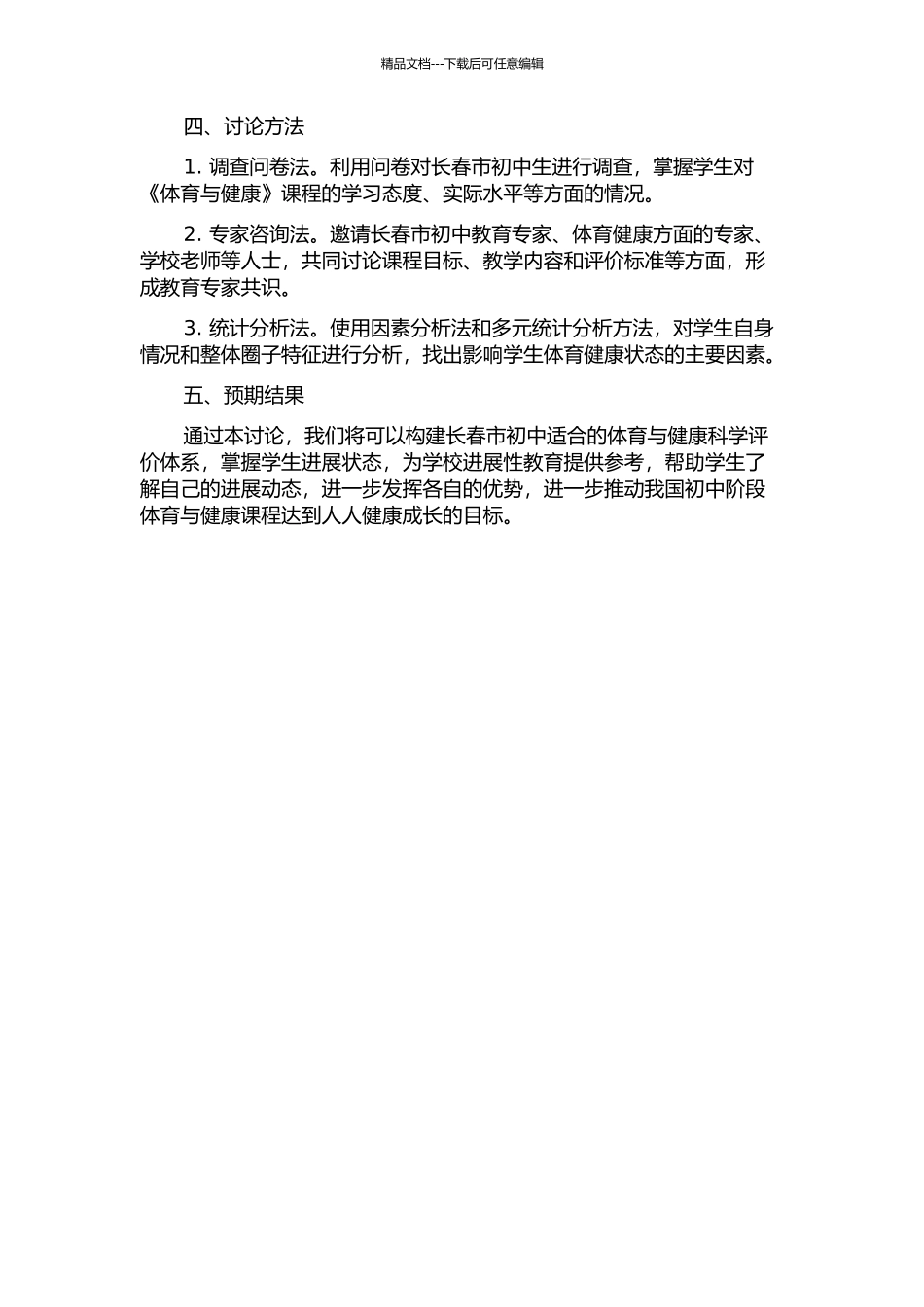 精品文档---下载后可任意编辑

四、讨论方法

1. 调查问卷法。利用问卷对长春市初中生进行调查，掌握学生对《体育与健康》课程的学习态度、实际水平等方面的情况。

2. 专家咨询法。邀请长春市初中教育专家、体育健康方面的专家、学校老师等人士，共同讨论课程目标、教学内容和评价标准等方面，形成教育专家共识。

3. 统计分析法。使用因素分析法和多元统计分析方法，对学生自身情况和整体圈子特征进行分析，找出影响学生体育健康状态的主要因素。

五、预期结果

通过本讨论，我们将可以构建长春市初中适合的体育与健康科学评价体系，掌握学生进展状态，为学校进展性教育提供参考，帮助学生了解自己的进展动态，进一步发挥各自的优势，进一步推动我国初中阶段体育与健康课程达到人人健康成长的目标。